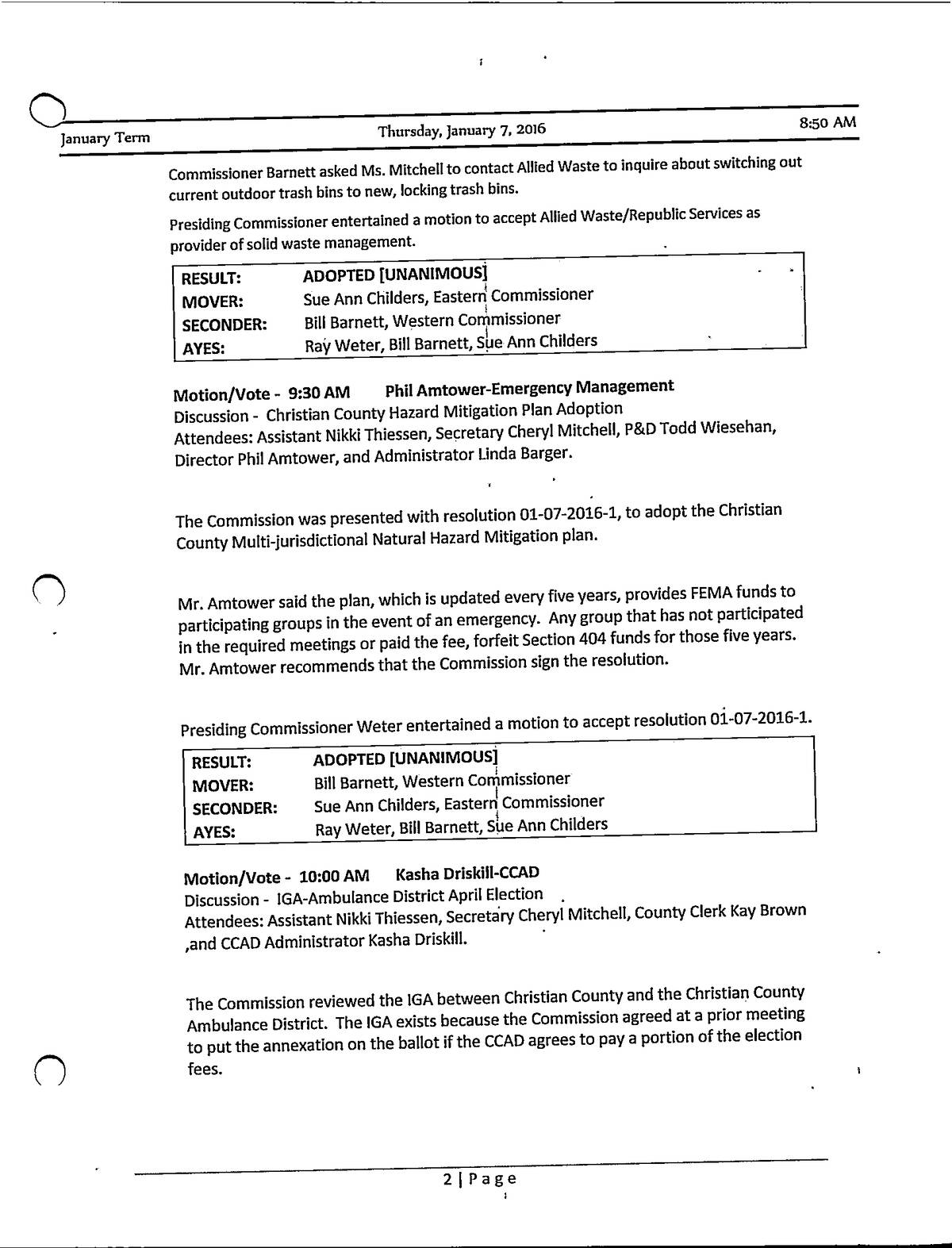 January Term Thursday, January 7, 2016 8:50 AM

Commissioner Barnett asked Ms. Mitchell to contact Allied Waste to inquire about switching out current outdoor trash bins to new, locking trash bins.

Presiding Commissioner entertained a motion to accept Allied Waste/Republic Services as provider of solid waste management.

| RESULT: | ADOPTED [UNANIMOUS] |
|---|---|
| MOVER: | Sue Ann Childers, Eastern Commissioner |
| SECONDER: | Bill Barnett, Western Commissioner |
| AYES: | Ray Weter, Bill Barnett, Sue Ann Childers |

Motion/Vote - 9:30 AM Phil Amtower-Emergency Management
Discussion - Christian County Hazard Mitigation Plan Adoption
Attendees: Assistant Nikki Thiessen, Secretary Cheryl Mitchell, P&D Todd Wiesehan, Director Phil Amtower, and Administrator Linda Barger.

The Commission was presented with resolution 01-07-2016-1, to adopt the Christian County Multi-jurisdictional Natural Hazard Mitigation plan.

Mr. Amtower said the plan, which is updated every five years, provides FEMA funds to participating groups in the event of an emergency. Any group that has not participated in the required meetings or paid the fee, forfeit Section 404 funds for those five years. Mr. Amtower recommends that the Commission sign the resolution.

Presiding Commissioner Weter entertained a motion to accept resolution 01-07-2016-1.

| RESULT: | ADOPTED [UNANIMOUS] |
|---|---|
| MOVER: | Bill Barnett, Western Commissioner |
| SECONDER: | Sue Ann Childers, Eastern Commissioner |
| AYES: | Ray Weter, Bill Barnett, Sue Ann Childers |

Motion/Vote - 10:00 AM Kasha Driskill-CCAD
Discussion - IGA-Ambulance District April Election
Attendees: Assistant Nikki Thiessen, Secretary Cheryl Mitchell, County Clerk Kay Brown ,and CCAD Administrator Kasha Driskill.

The Commission reviewed the IGA between Christian County and the Christian County Ambulance District. The IGA exists because the Commission agreed at a prior meeting to put the annexation on the ballot if the CCAD agrees to pay a portion of the election fees.

2 | Page